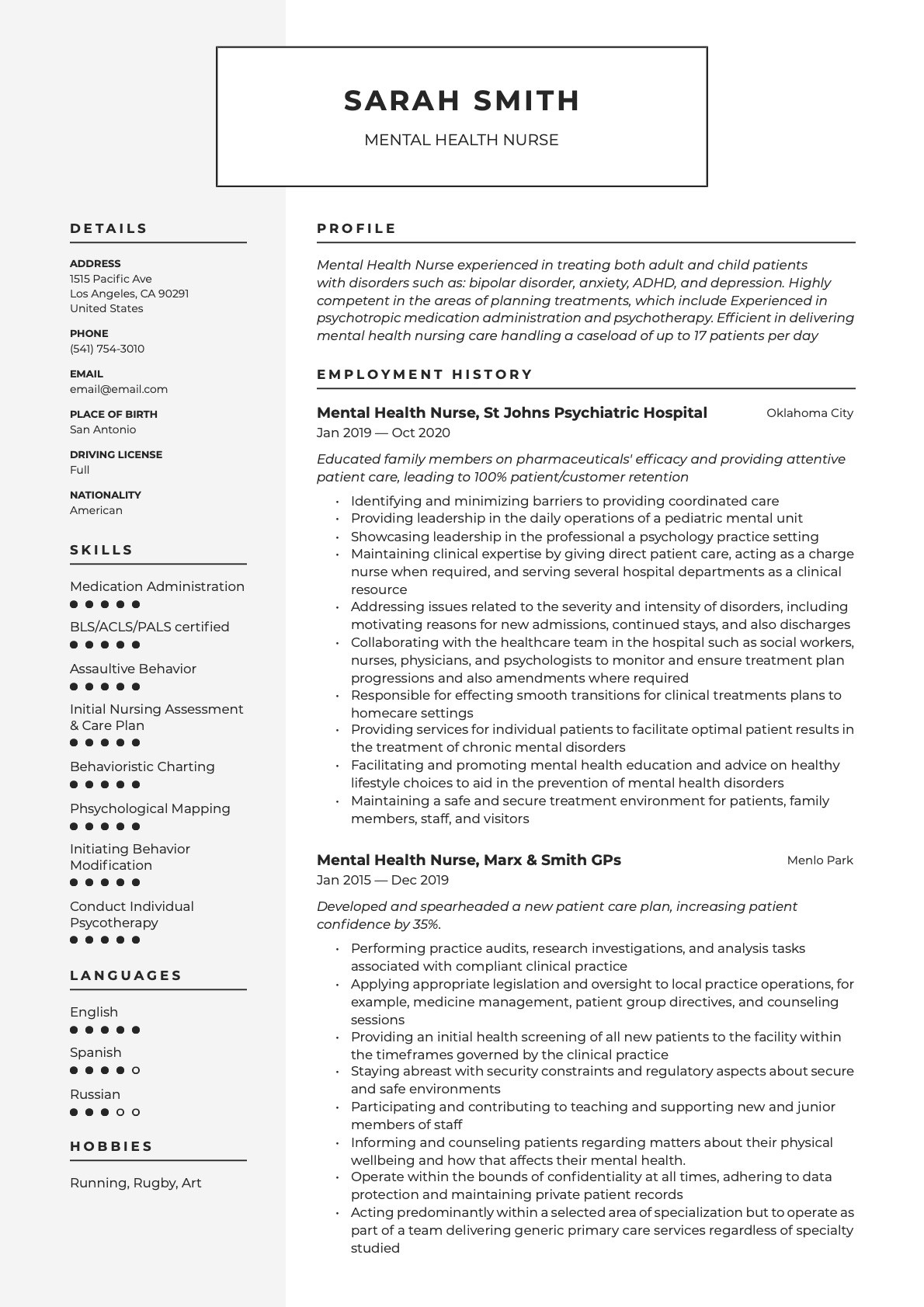 SARAH SMITH

MENTAL HEALTH NURSE

DETAILS

ADDRESS
1515 Pacific Ave
Los Angeles, CA 90291
United States

PHONE
(541) 754-3010

EMAIL
email@email.com

PLACE OF BIRTH
San Antonio

DRIVING LICENSE
Full

NATIONALITY
American

SKILLS

Medication Administration

BLS/ACLS/PALS certified

Assaultive Behavior

Initial Nursing Assessment & Care Plan

Behavioristic Charting

Phsychological Mapping

Initiating Behavior Modification

Conduct Individual Psycotherapy

LANGUAGES

English

Spanish

Russian

HOBBIES

Running, Rugby, Art

PROFILE

Mental Health Nurse experienced in treating both adult and child patients with disorders such as: bipolar disorder, anxiety, ADHD, and depression. Highly competent in the areas of planning treatments, which include Experienced in psychotropic medication administration and psychotherapy. Efficient in delivering mental health nursing care handling a caseload of up to 17 patients per day

EMPLOYMENT HISTORY

Mental Health Nurse, St Johns Psychiatric Hospital
Oklahoma City
Jan 2019 — Oct 2020

Educated family members on pharmaceuticals' efficacy and providing attentive patient care, leading to 100% patient/customer retention

• Identifying and minimizing barriers to providing coordinated care
• Providing leadership in the daily operations of a pediatric mental unit
• Showcasing leadership in the professional a psychology practice setting
• Maintaining clinical expertise by giving direct patient care, acting as a charge nurse when required, and serving several hospital departments as a clinical resource
• Addressing issues related to the severity and intensity of disorders, including motivating reasons for new admissions, continued stays, and also discharges
• Collaborating with the healthcare team in the hospital such as social workers, nurses, physicians, and psychologists to monitor and ensure treatment plan progressions and also amendments where required
• Responsible for effecting smooth transitions for clinical treatments plans to homecare settings
• Providing services for individual patients to facilitate optimal patient results in the treatment of chronic mental disorders
• Facilitating and promoting mental health education and advice on healthy lifestyle choices to aid in the prevention of mental health disorders
• Maintaining a safe and secure treatment environment for patients, family members, staff, and visitors

Mental Health Nurse, Marx & Smith GPs
Menlo Park
Jan 2015 — Dec 2019

Developed and spearheaded a new patient care plan, increasing patient confidence by 35%.

• Performing practice audits, research investigations, and analysis tasks associated with compliant clinical practice
• Applying appropriate legislation and oversight to local practice operations, for example, medicine management, patient group directives, and counseling sessions
• Providing an initial health screening of all new patients to the facility within the timeframes governed by the clinical practice
• Staying abreast with security constraints and regulatory aspects about secure and safe environments
• Participating and contributing to teaching and supporting new and junior members of staff
• Informing and counseling patients regarding matters about their physical wellbeing and how that affects their mental health.
• Operate within the bounds of confidentiality at all times, adhering to data protection and maintaining private patient records
• Acting predominantly within a selected area of specialization but to operate as part of a team delivering generic primary care services regardless of specialty studied